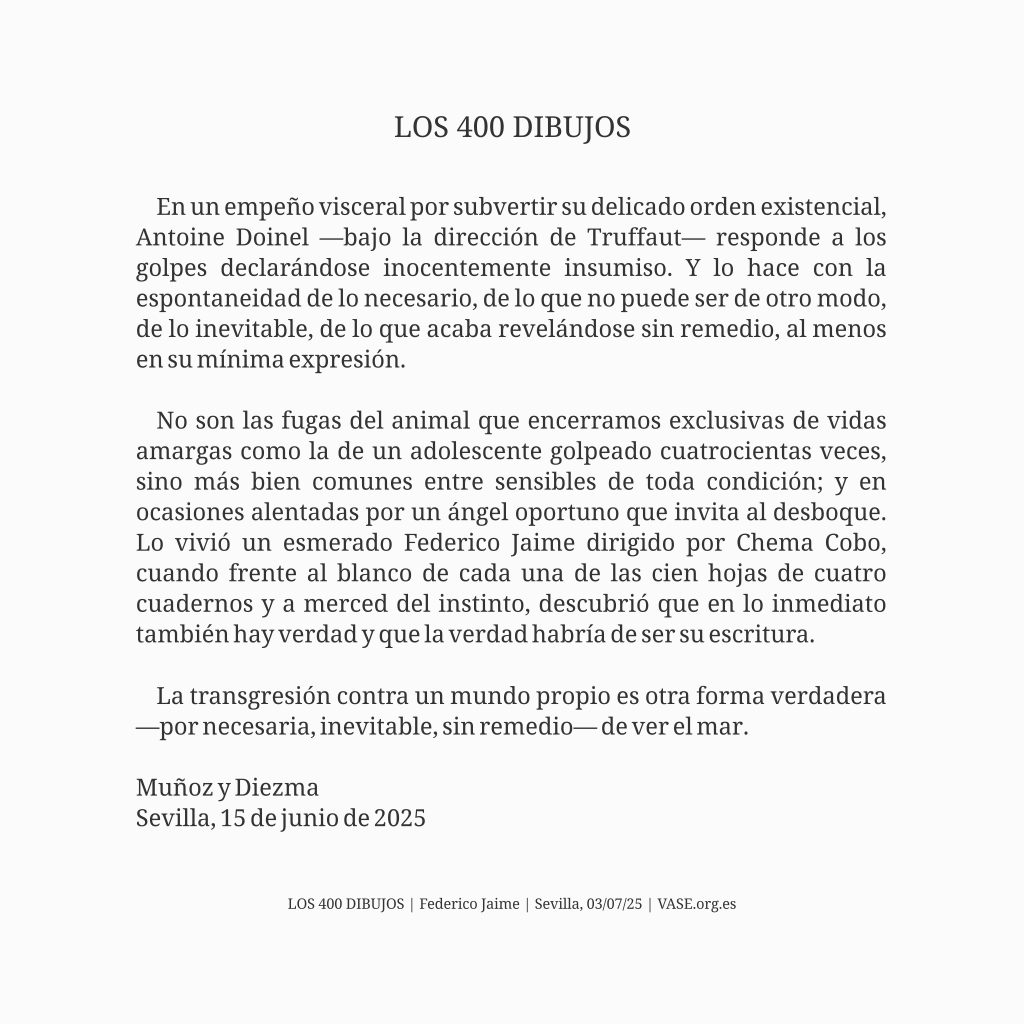 LOS 400 DIBUJOS

En un empeño visceral por subvertir su delicado orden existencial, Antoine Doinel —bajo la dirección de Truffaut— responde a los golpes declarándose inocentemente insumiso. Y lo hace con la espontaneidad de lo necesario, de lo que no puede ser de otro modo, de lo inevitable, de lo que acaba revelándose sin remedio, al menos en su mínima expresión.

No son las fugas del animal que encerramos exclusivas de vidas amargas como la de un adolescente golpeado cuatrocientas veces, sino más bien comunes entre sensibles de toda condición; y en ocasiones alentadas por un ángel oportuno que invita al desboque. Lo vivió un esmerado Federico Jaime dirigido por Chema Cobo, cuando frente al blanco de cada una de las cien hojas de cuatro cuadernos y a merced del instinto, descubrió que en lo inmediato también hay verdad y que la verdad habría de ser su escritura.

La transgresión contra un mundo propio es otra forma verdadera —por necesaria, inevitable, sin remedio— de ver el mar.

Muñoz y Diezma
Sevilla, 15 de junio de 2025

LOS 400 DIBUJOS | Federico Jaime | Sevilla, 03/07/25 | VASE.org.es